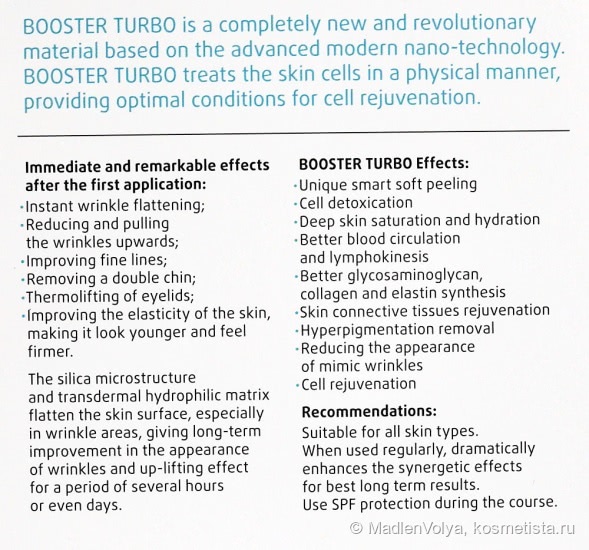 BOOSTER TURBO is a completely new and revolutionary material based on the advanced modern nano-technology. BOOSTER TURBO treats the skin cells in a physical manner, providing optimal conditions for cell rejuvenation.

**Immediate and remarkable effects after the first application:**
·Instant wrinkle flattening;
·Reducing and pulling the wrinkles upwards;
·Improving fine lines;
·Removing a double chin;
·Thermolifting of eyelids;
·Improving the elasticity of the skin, making it look younger and feel firmer.

The silica microstructure and transdermal hydrophilic matrix flatten the skin surface, especially in wrinkle areas, giving long-term improvement in the appearance of wrinkles and up-lifting effect for a period of several hours or even days.

**BOOSTER TURBO Effects:**
·Unique smart soft peeling
·Cell detoxication
·Deep skin saturation and hydration
·Better blood circulation and lymphokinesis
·Better glycosaminoglycan, collagen and elastin synthesis
·Skin connective tissues rejuvenation
·Hyperpigmentation removal
·Reducing the appearance of mimic wrinkles
·Cell rejuvenation

**Recommendations:**
Suitable for all skin types.
When used regularly, dramatically enhances the synergetic effects for best long term results.
Use SPF protection during the course.

© MadlenVolya, kosmetista.ru